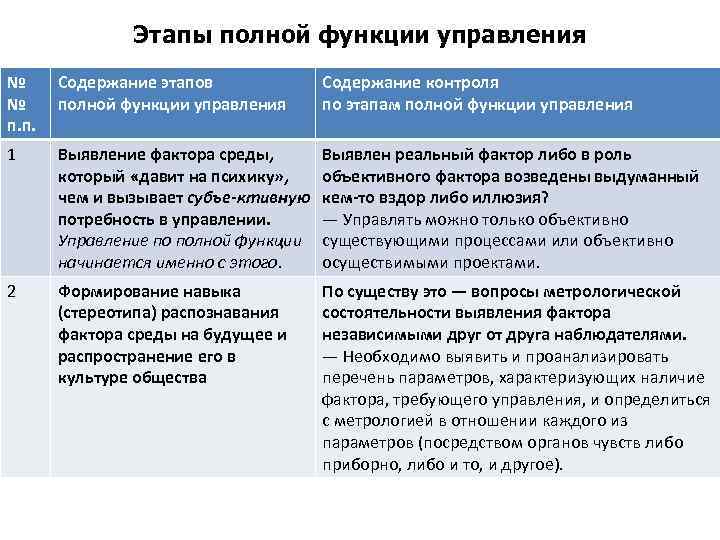 Этапы полной функции управления

| № № п.п. | Содержание этапов полной функции управления | Содержание контроля по этапам полной функции управления |
|---|---|---|
| 1 | Выявление фактора среды, который «давит на психику», чем и вызывает субъе-ктивную потребность в управлении. Управление по полной функции начинается именно с этого. | Выявлен реальный фактор либо в роль объективного фактора возведены выдуманный кем-то вздор либо иллюзия? — Управлять можно только объективно существующими процессами или объективно осуществимыми проектами. |
| 2 | Формирование навыка (стереотипа) распознавания фактора среды на будущее и распространение его в культуре общества | По существу это — вопросы метрологической состоятельности выявления фактора независимыми друг от друга наблюдателями. — Необходимо выявить и проанализировать перечень параметров, характеризующих наличие фактора, требующего управления, и определиться с метрологией в отношении каждого из параметров (посредством органов чувств либо приборно, либо и то, и другое). |